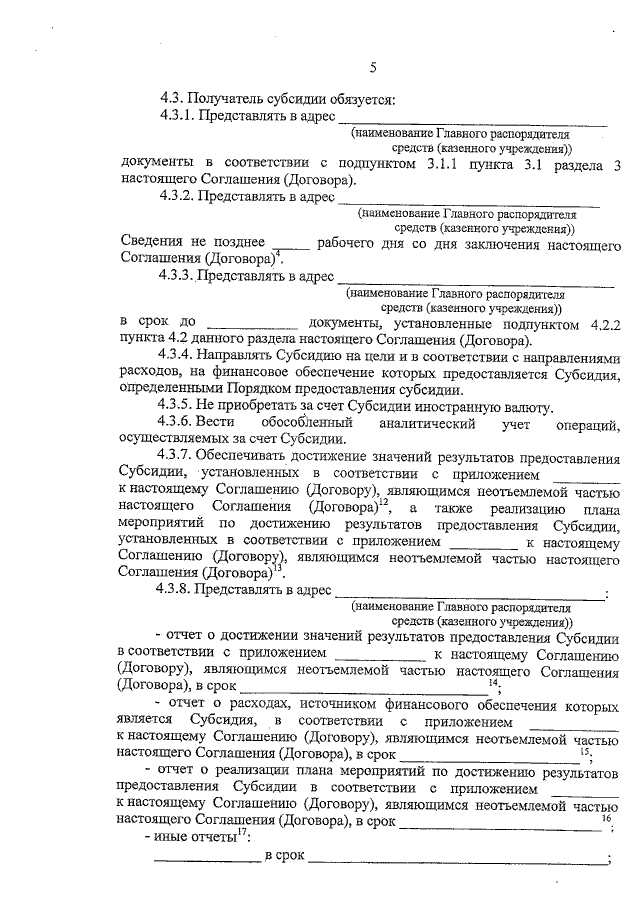 5

4.3. Получатель субсидии обязуется:

4.3.1. Представлять в адрес ____

(наименование Главного распорядителя средств (казенного учреждения))

документы в соответствии с подпунктом 3.1.1 пункта 3.1 раздела 3 настоящего Соглашения (Договора).

4.3.2. Представлять в адрес ____

(наименование Главного распорядителя средств (казенного учреждения))

Сведения не позднее ____ рабочего дня со дня заключения настоящего Соглашения (Договора)$^{4}$.

4.3.3. Представлять в адрес ____

(наименование Главного распорядителя средств (казенного учреждения))

в срок до ____ документы, установленные подпунктом 4.2.2 пункта 4.2 данного раздела настоящего Соглашения (Договора).

4.3.4. Направлять Субсидию на цели и в соответствии с направлениями расходов, на финансовое обеспечение которых предоставляется Субсидия, определенными Порядком предоставления субсидии.

4.3.5. Не приобретать за счет Субсидии иностранную валюту.

4.3.6. Вести обособленный аналитический учет операций, осуществляемых за счет Субсидии.

4.3.7. Обеспечивать достижение значений результатов предоставления Субсидии, установленных в соответствии с приложением ____ к настоящему Соглашению (Договору), являющимся неотъемлемой частью настоящего Соглашения (Договора)$^{12}$, а также реализацию плана мероприятий по достижению результатов предоставления Субсидии, установленных в соответствии с приложением ____ к настоящему Соглашению (Договору), являющимся неотъемлемой частью настоящего Соглашения (Договора)$^{13}$.

4.3.8. Представлять в адрес ____:

(наименование Главного распорядителя средств (казенного учреждения))

- отчет о достижении значений результатов предоставления Субсидии в соответствии с приложением ____ к настоящему Соглашению (Договору), являющимся неотъемлемой частью настоящего Соглашения (Договора), в срок ____$^{14}$;

- отчет о расходах, источником финансового обеспечения которых является Субсидия, в соответствии с приложением ____ к настоящему Соглашению (Договору), являющимся неотъемлемой частью настоящего Соглашения (Договора), в срок ____$^{15}$;

- отчет о реализации плана мероприятий по достижению результатов предоставления Субсидии в соответствии с приложением ____ к настоящему Соглашению (Договору), являющимся неотъемлемой частью настоящего Соглашения (Договора), в срок ____$^{16}$;

- иные отчеты$^{17}$:

____ в срок ____;